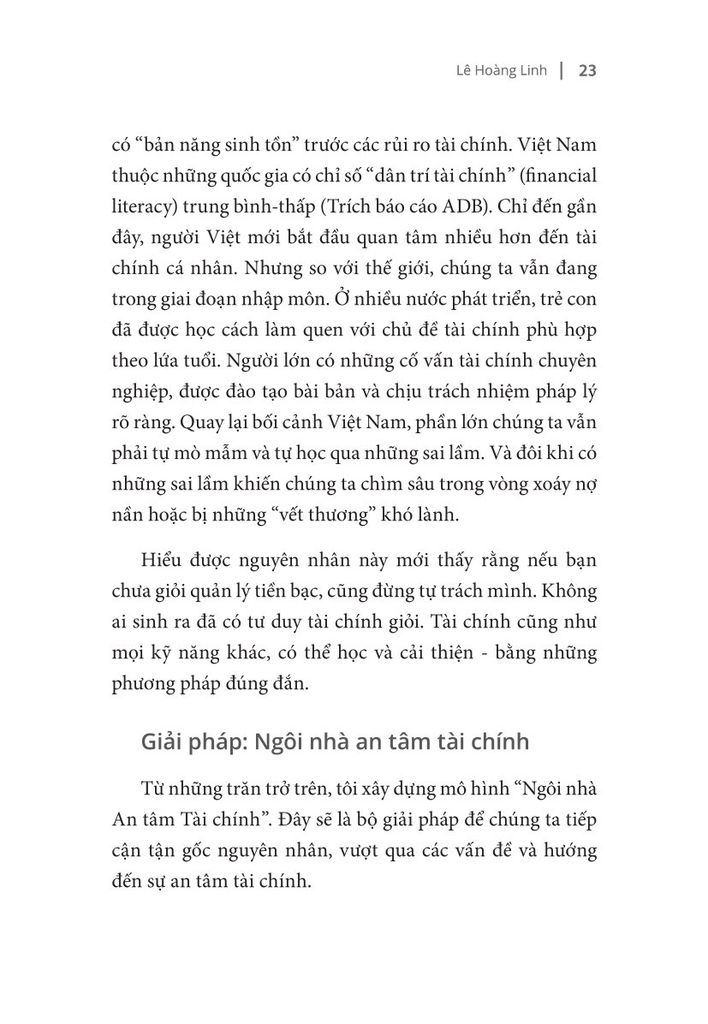 Lê Hoàng Linh | 23

có “bản năng sinh tồn” trước các rủi ro tài chính. Việt Nam thuộc những quốc gia có chỉ số “dân trí tài chính” (financial literacy) trung bình-thấp (Trích báo cáo ADB). Chỉ đến gần đây, người Việt mới bắt đầu quan tâm nhiều hơn đến tài chính cá nhân. Nhưng so với thế giới, chúng ta vẫn đang trong giai đoạn nhập môn. Ở nhiều nước phát triển, trẻ con đã được học cách làm quen với chủ đề tài chính phù hợp theo lứa tuổi. Người lớn có những cố vấn tài chính chuyên nghiệp, được đào tạo bài bản và chịu trách nhiệm pháp lý rõ ràng. Quay lại bối cảnh Việt Nam, phần lớn chúng ta vẫn phải tự mò mẫm và tự học qua những sai lầm. Và đôi khi có những sai lầm khiến chúng ta chìm sâu trong vòng xoáy nợ nần hoặc bị những “vết thương” khó lành.

Hiểu được nguyên nhân này mới thấy rằng nếu bạn chưa giỏi quản lý tiền bạc, cũng đừng tự trách mình. Không ai sinh ra đã có tư duy tài chính giỏi. Tài chính cũng như mọi kỹ năng khác, có thể học và cải thiện - bằng những phương pháp đúng đắn.

Giải pháp: Ngôi nhà an tâm tài chính

Từ những trăn trở trên, tôi xây dựng mô hình “Ngôi nhà An tâm Tài chính”. Đây sẽ là bộ giải pháp để chúng ta tiếp cận tận gốc nguyên nhân, vượt qua các vấn đề và hướng đến sự an tâm tài chính.